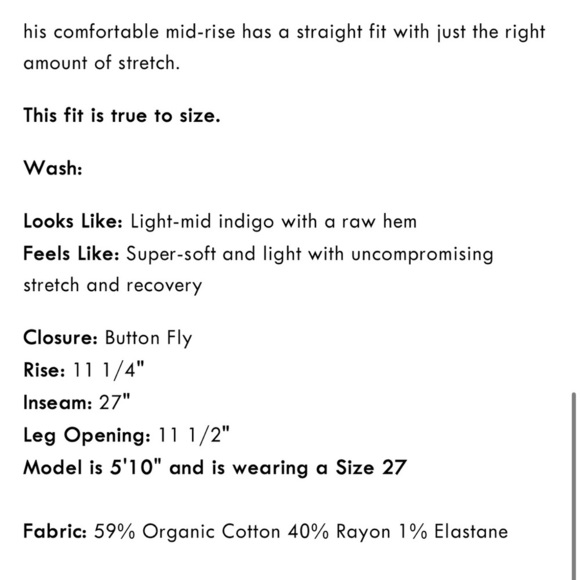 his comfortable mid-rise has a straight fit with just the right amount of stretch.

This fit is true to size.

Wash:

Looks Like: Light-mid indigo with a raw hem
Feels Like: Super-soft and light with uncompromising stretch and recovery

Closure: Button Fly
Rise: 11 1/4"
Inseam: 27"
Leg Opening: 11 1/2"
Model is 5'10" and is wearing a Size 27

Fabric: 59% Organic Cotton 40% Rayon 1% Elastane